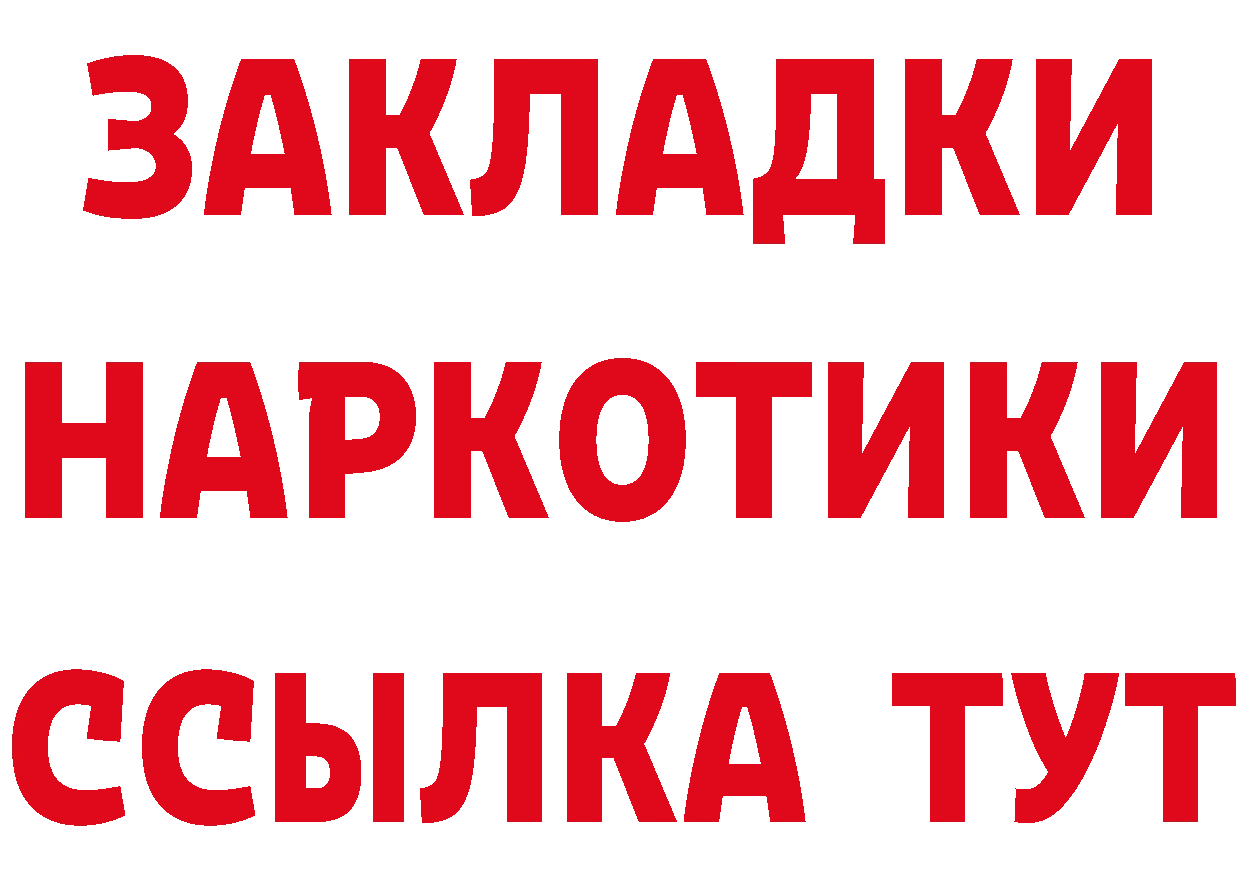 ЗАКЛАДКИ НАРКОТИКИ ССЫЛКА ТУТ